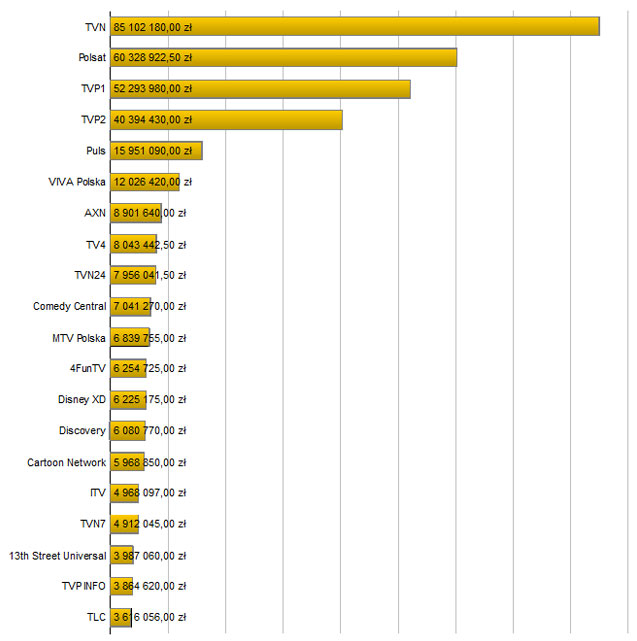 TVN 85 102 180,00 zł
Polsat 60 328 922,50 zł
TVP1 52 293 980,00 zł
TVP2 40 394 430,00 zł
Puls 15 951 090,00 zł
VIVA Polska 12 026 420,00 zł
AXN 8 901 640,00 zł
TV4 8 043 442,50 zł
TVN24 7 956 041,50 zł
Comedy Central 7 041 270,00 zł
MTV Polska 6 839 755,00 zł
4FunTV 6 254 725,00 zł
Disney XD 6 225 175,00 zł
Discovery 6 080 770,00 zł
Cartoon Network 5 968 850,00 zł
ITV 4 968 097,00 zł
TVN7 4 912 045,00 zł
13th Street Universal 3 987 060,00 zł
TVP INFO 3 864 620,00 zł
TLC 3 616 056,00 zł